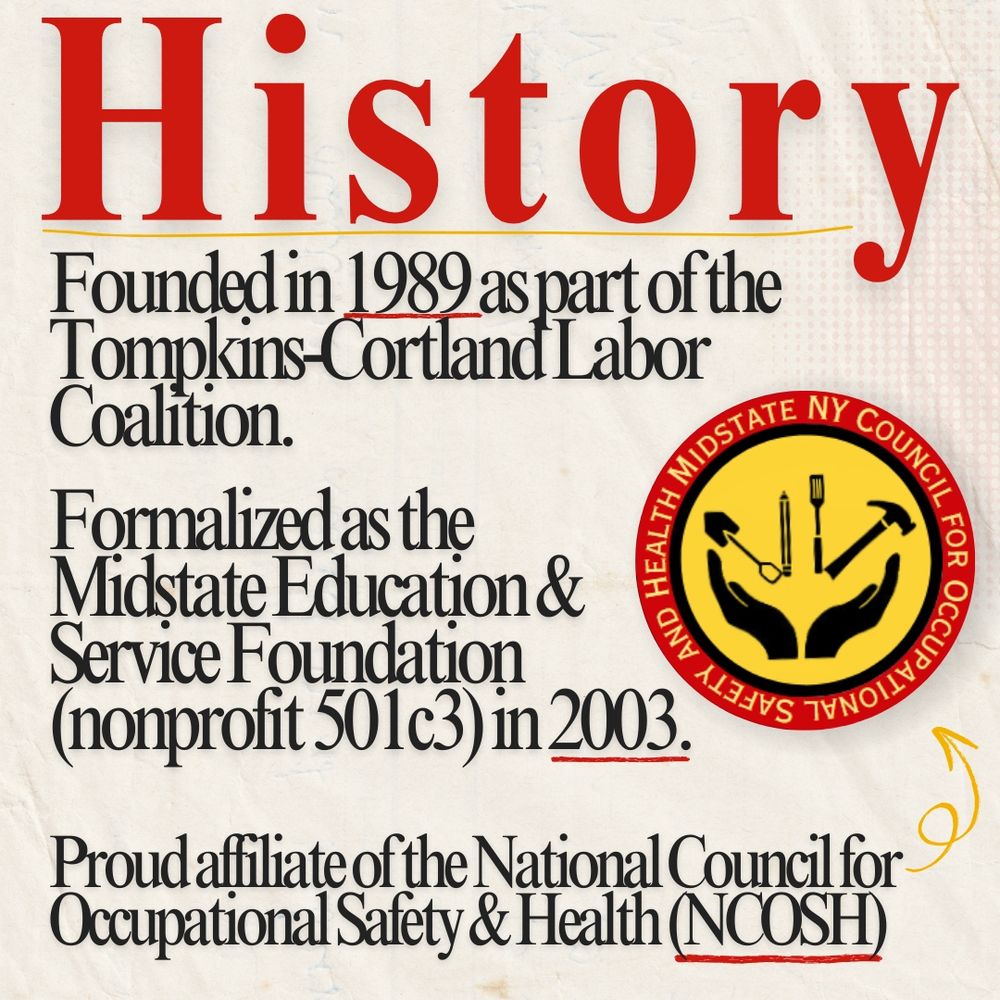 History

Founded in 1989 as part of the Tompkins-Cortland Labor Coalition.

Formalized as the Midstate Education & Service Foundation (nonprofit 501c3) in 2003.

MIDSTATE NY COUNCIL FOR OCCUPATIONAL SAFETY AND HEALTH

Proud affiliate of the National Council for Occupational Safety & Health (NCOSH)